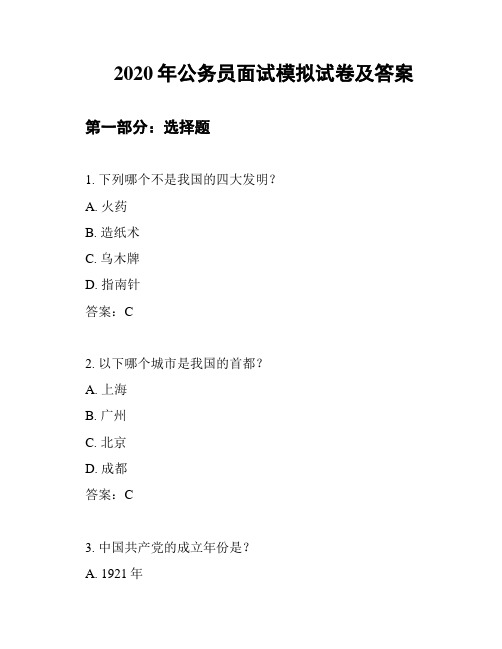 2020 年公务员面试模拟试卷及答案

第一部分：选择题

1. 下列哪个不是我国的四大发明？

A. 火药

B. 造纸术

C. 乌木牌

D. 指南针

答案：C

2. 以下哪个城市是我国的首都？

A. 上海

B. 广州

C. 北京

D. 成都

答案：C

3. 中国共产党的成立年份是？

A. 1921 年